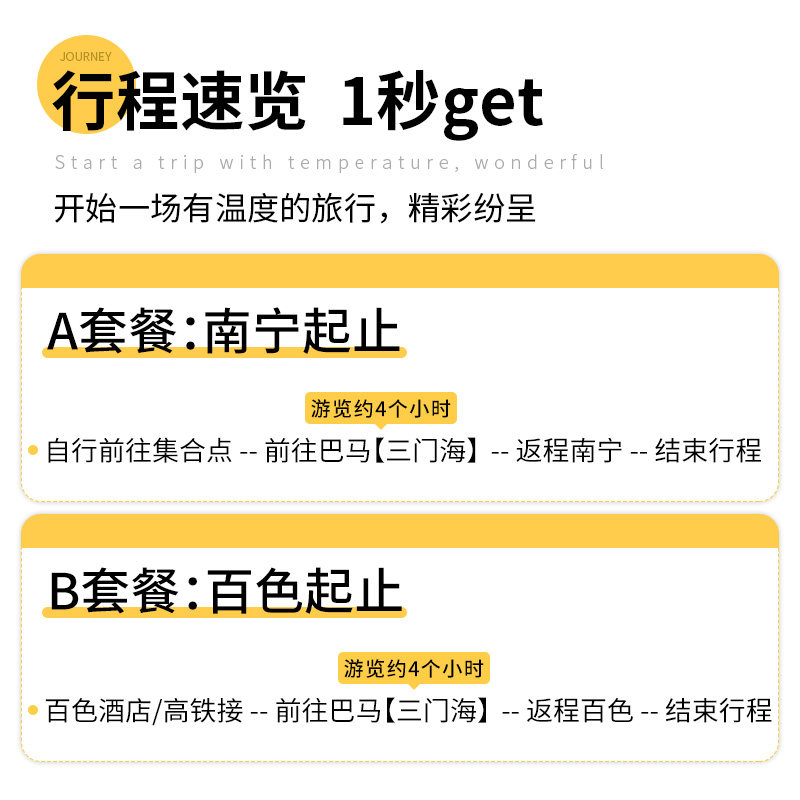 JOURNEY

行程速览 1秒get

Start a trip with temperature, wonderful

开始一场有温度的旅行，精彩纷呈

A套餐：南宁起止

游览约4个小时

自行前往集合点 -- 前往巴马【三门海】 -- 返程南宁 -- 结束行程

B套餐：百色起止

游览约4个小时

百色酒店/高铁接 -- 前往巴马【三门海】 -- 返程百色 -- 结束行程